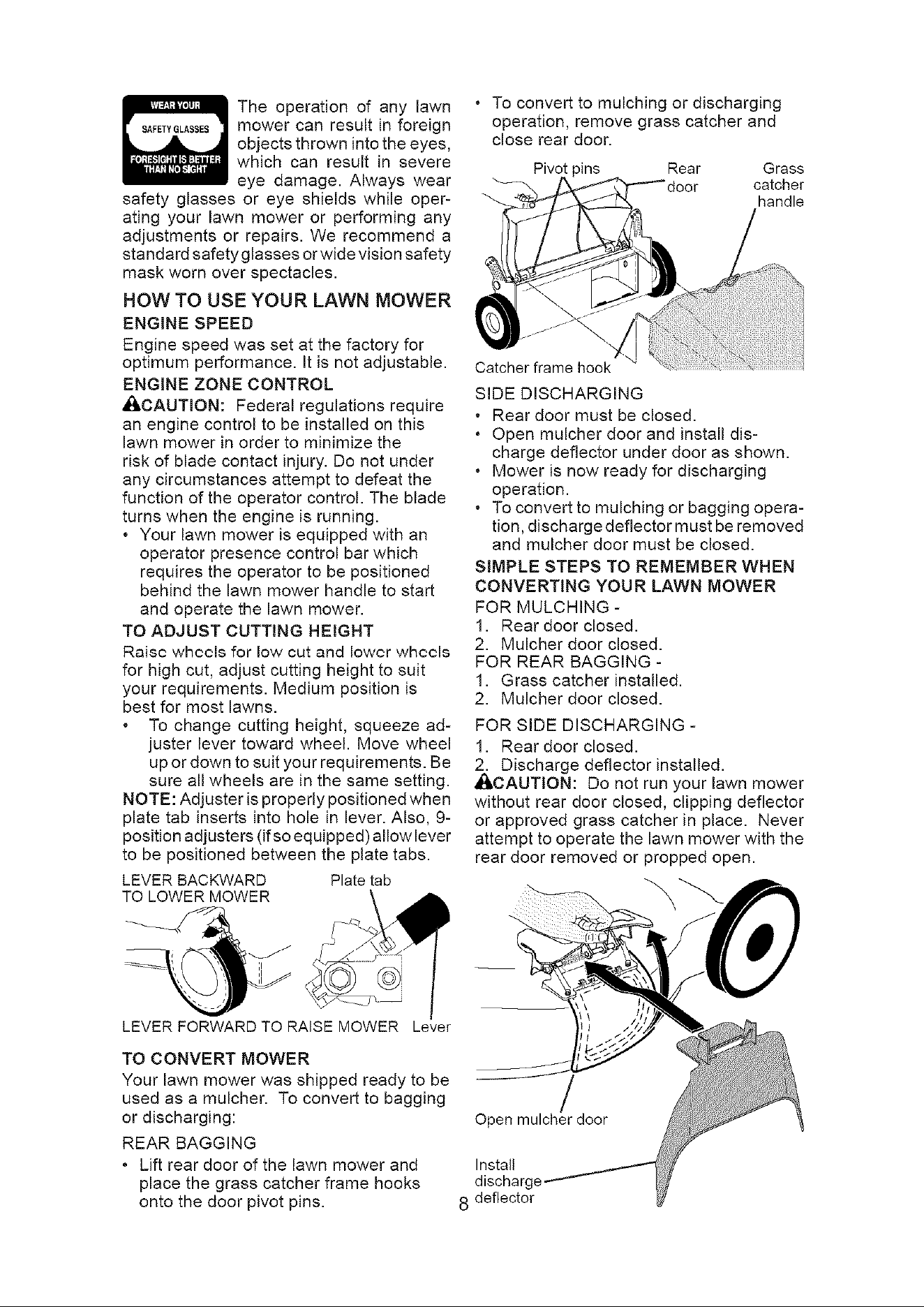 WEAR YOUR SAFETY GLASSES FORESIGHT IS BETTER THAN NO SIGHT

The operation of any lawn mower can result in foreign objects thrown into the eyes, which can result in severe eye damage. Always wear safety glasses or eye shields while operating your lawn mower or performing any adjustments or repairs. We recommend a standard safety glasses or wide vision safety mask worn over spectacles.

HOW TO USE YOUR LAWN MOWER

ENGINE SPEED

Engine speed was set at the factory for optimum performance. It is not adjustable.

ENGINE ZONE CONTROL

CAUTION: Federal regulations require an engine control to be installed on this lawn mower in order to minimize the risk of blade contact injury. Do not under any circumstances attempt to defeat the function of the operator control. The blade turns when the engine is running.

• Your lawn mower is equipped with an operator presence control bar which requires the operator to be positioned behind the lawn mower handle to start and operate the lawn mower.

TO ADJUST CUTTING HEIGHT

Raise wheels for low cut and lower wheels for high cut, adjust cutting height to suit your requirements. Medium position is best for most lawns.

• To change cutting height, squeeze adjuster lever toward wheel. Move wheel up or down to suit your requirements. Be sure all wheels are in the same setting.

NOTE: Adjuster is properly positioned when plate tab inserts into hole in lever. Also, 9-position adjusters (if so equipped) allow lever to be positioned between the plate tabs.

LEVER BACKWARD TO LOWER MOWER

Plate tab

LEVER FORWARD TO RAISE MOWER

Lever

TO CONVERT MOWER

Your lawn mower was shipped ready to be used as a mulcher. To convert to bagging or discharging:

REAR BAGGING

• Lift rear door of the lawn mower and place the grass catcher frame hooks onto the door pivot pins.

• To convert to mulching or discharging operation, remove grass catcher and close rear door.

Pivot pins

Rear door

Grass catcher handle

Catcher frame hook

SIDE DISCHARGING

• Rear door must be closed.
• Open mulcher door and install discharge deflector under door as shown.
• Mower is now ready for discharging operation.
• To convert to mulching or bagging operation, discharge deflector must be removed and mulcher door must be closed.

SIMPLE STEPS TO REMEMBER WHEN CONVERTING YOUR LAWN MOWER

FOR MULCHING -
1. Rear door closed.
2. Mulcher door closed.

FOR REAR BAGGING -
1. Grass catcher installed.
2. Mulcher door closed.

FOR SIDE DISCHARGING -
1. Rear door closed.
2. Discharge deflector installed.

CAUTION: Do not run your lawn mower without rear door closed, clipping deflector or approved grass catcher in place. Never attempt to operate the lawn mower with the rear door removed or propped open.

Open mulcher door

Install discharge deflector

8